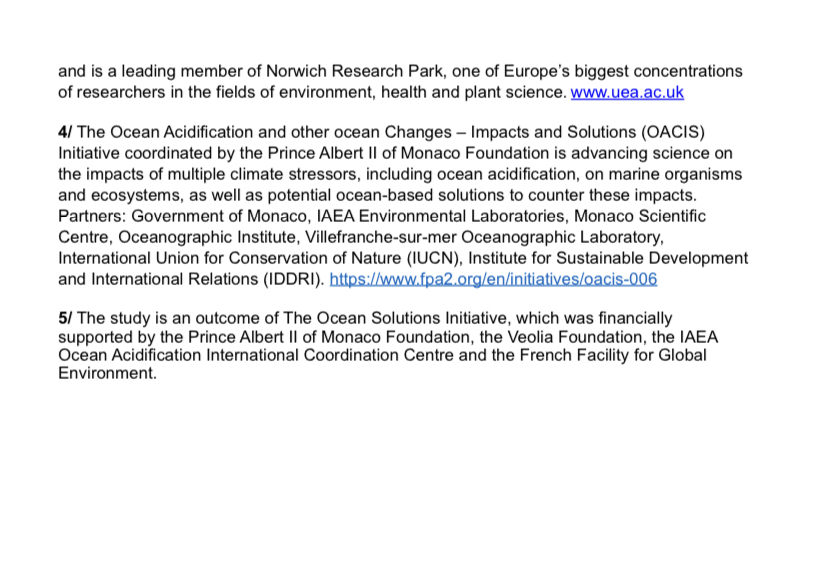 and is a leading member of Norwich Research Park, one of Europe's biggest concentrations of researchers in the fields of environment, health and plant science. www.uea.ac.uk

4/ The Ocean Acidification and other ocean Changes – Impacts and Solutions (OACIS) Initiative coordinated by the Prince Albert II of Monaco Foundation is advancing science on the impacts of multiple climate stressors, including ocean acidification, on marine organisms and ecosystems, as well as potential ocean-based solutions to counter these impacts. Partners: Government of Monaco, IAEA Environmental Laboratories, Monaco Scientific Centre, Oceanographic Institute, Villefranche-sur-mer Oceanographic Laboratory, International Union for Conservation of Nature (IUCN), Institute for Sustainable Development and International Relations (IDDRI). https://www.fpa2.org/en/initiatives/oacis-006

5/ The study is an outcome of The Ocean Solutions Initiative, which was financially supported by the Prince Albert II of Monaco Foundation, the Veolia Foundation, the IAEA Ocean Acidification International Coordination Centre and the French Facility for Global Environment.